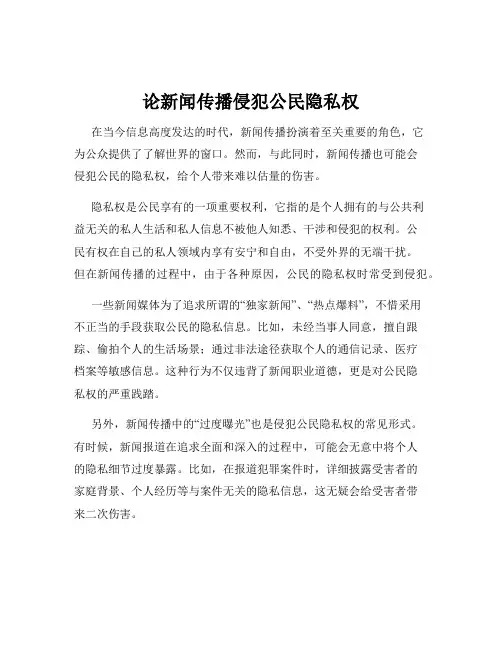 论新闻传播侵犯公民隐私权

在当今信息高度发达的时代，新闻传播扮演着至关重要的角色，它为公众提供了了解世界的窗口。然而，与此同时，新闻传播也可能会侵犯公民的隐私权，给个人带来难以估量的伤害。

隐私权是公民享有的一项重要权利，它指的是个人拥有的与公共利益无关的私人生活和私人信息不被他人知悉、干涉和侵犯的权利。公民有权在自己的私人领域内享有安宁和自由，不受外界的无端干扰。但在新闻传播的过程中，由于各种原因，公民的隐私权时常受到侵犯。

一些新闻媒体为了追求所谓的“独家新闻”、“热点爆料”，不惜采用不正当的手段获取公民的隐私信息。比如，未经当事人同意，擅自跟踪、偷拍个人的生活场景；通过非法途径获取个人的通信记录、医疗档案等敏感信息。这种行为不仅违背了新闻职业道德，更是对公民隐私权的严重践踏。

另外，新闻传播中的“过度曝光”也是侵犯公民隐私权的常见形式。有时候，新闻报道在追求全面和深入的过程中，可能会无意中将个人的隐私细节过度暴露。比如，在报道犯罪案件时，详细披露受害者的家庭背景、个人经历等与案件无关的隐私信息，这无疑会给受害者带来二次伤害。